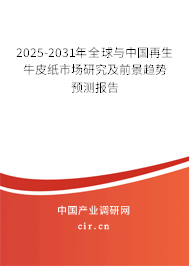 2025-2031年全球与中国再生牛皮纸市场研究及前景趋势预测报告

中国产业调研网

cir.cn